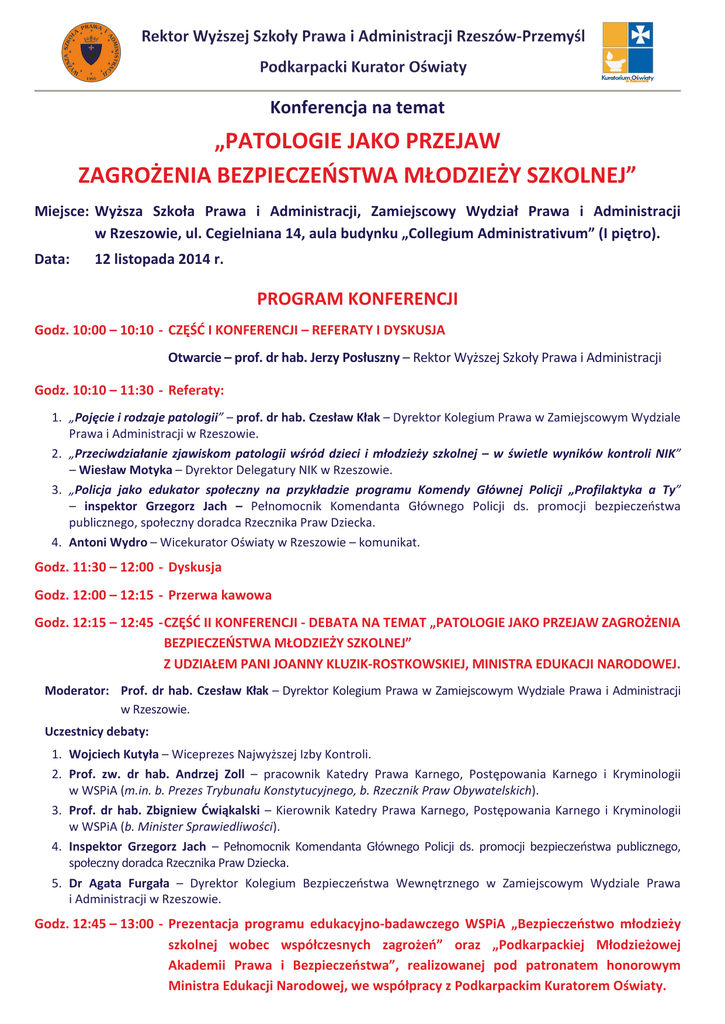 Rektor Wyższej Szkoły Prawa i Administracji Rzeszów-Przemyśl

Podkarpacki Kurator Oświaty

Kuratorium Oświaty

Konferencja na temat

„PATOLOGIE JAKO PRZEJAW ZAGROŻENIA BEZPIECZEŃSTWA MŁODZIEŻY SZKOLNEJ”

Miejsce: Wyższa Szkoła Prawa i Administracji, Zamiejscowy Wydział Prawa i Administracji w Rzeszowie, ul. Cegielniana 14, aula budynku „Collegium Administrativum” (I piętro).

Data: 12 listopada 2014 r.

PROGRAM KONFERENCJI

Godz. 10:00 – 10:10 - CZĘŚĆ I KONFERENCJI – REFERATY I DYSKUSJA

Otwarcie – prof. dr hab. Jerzy Posłuszny – Rektor Wyższej Szkoły Prawa i Administracji

Godz. 10:10 – 11:30 - Referaty:

1. „Pojęcie i rodzaje patologii” – prof. dr hab. Czesław Kłak – Dyrektor Kolegium Prawa w Zamiejscowym Wydziale Prawa i Administracji w Rzeszowie.
2. „Przeciwdziałanie zjawiskom patologii wśród dzieci i młodzieży szkolnej – w świetle wyników kontroli NIK” – Wiesław Motyka – Dyrektor Delegatury NIK w Rzeszowie.
3. „Policja jako edukator społeczny na przykładzie programu Komendy Głównej Policji „Profilaktyka a Ty” – inspektor Grzegorz Jach – Pełnomocnik Komendanta Głównego Policji ds. promocji bezpieczeństwa publicznego, społeczny doradca Rzecznika Praw Dziecka.
4. Antoni Wydro – Wicekurator Oświaty w Rzeszowie – komunikat.

Godz. 11:30 – 12:00 - Dyskusja

Godz. 12:00 – 12:15 - Przerwa kawowa

Godz. 12:15 – 12:45 -CZĘŚĆ II KONFERENCJI - DEBATA NA TEMAT „PATOLOGIE JAKO PRZEJAW ZAGROŻENIA BEZPIECZEŃSTWA MŁODZIEŻY SZKOLNEJ” Z UDZIAŁEM PANI JOANNY KLUZIK-ROSTKOWSKIEJ, MINISTRA EDUKACJI NARODOWEJ.

Moderator: Prof. dr hab. Czesław Kłak – Dyrektor Kolegium Prawa w Zamiejscowym Wydziale Prawa i Administracji w Rzeszowie.

Uczestnicy debaty:

1. Wojciech Kutyła – Wiceprezes Najwyższej Izby Kontroli.
2. Prof. zw. dr hab. Andrzej Zoll – pracownik Katedry Prawa Karnego, Postępowania Karnego i Kryminologii w WSPiA (m.in. b. Prezes Trybunału Konstytucyjnego, b. Rzecznik Praw Obywatelskich).
3. Prof. dr hab. Zbigniew Ćwiąkalski – Kierownik Katedry Prawa Karnego, Postępowania Karnego i Kryminologii w WSPiA (b. Minister Sprawiedliwości).
4. Inspektor Grzegorz Jach – Pełnomocnik Komendanta Głównego Policji ds. promocji bezpieczeństwa publicznego, społeczny doradca Rzecznika Praw Dziecka.
5. Dr Agata Furgała – Dyrektor Kolegium Bezpieczeństwa Wewnętrznego w Zamiejscowym Wydziale Prawa i Administracji w Rzeszowie.

Godz. 12:45 – 13:00 - Prezentacja programu edukacyjno-badawczego WSPiA „Bezpieczeństwo młodzieży szkolnej wobec współczesnych zagrożeń” oraz „Podkarpackiej Młodzieżowej Akademii Prawa i Bezpieczeństwa”, realizowanej pod patronatem honorowym Ministra Edukacji Narodowej, we współpracy z Podkarpackim Kuratorem Oświaty.